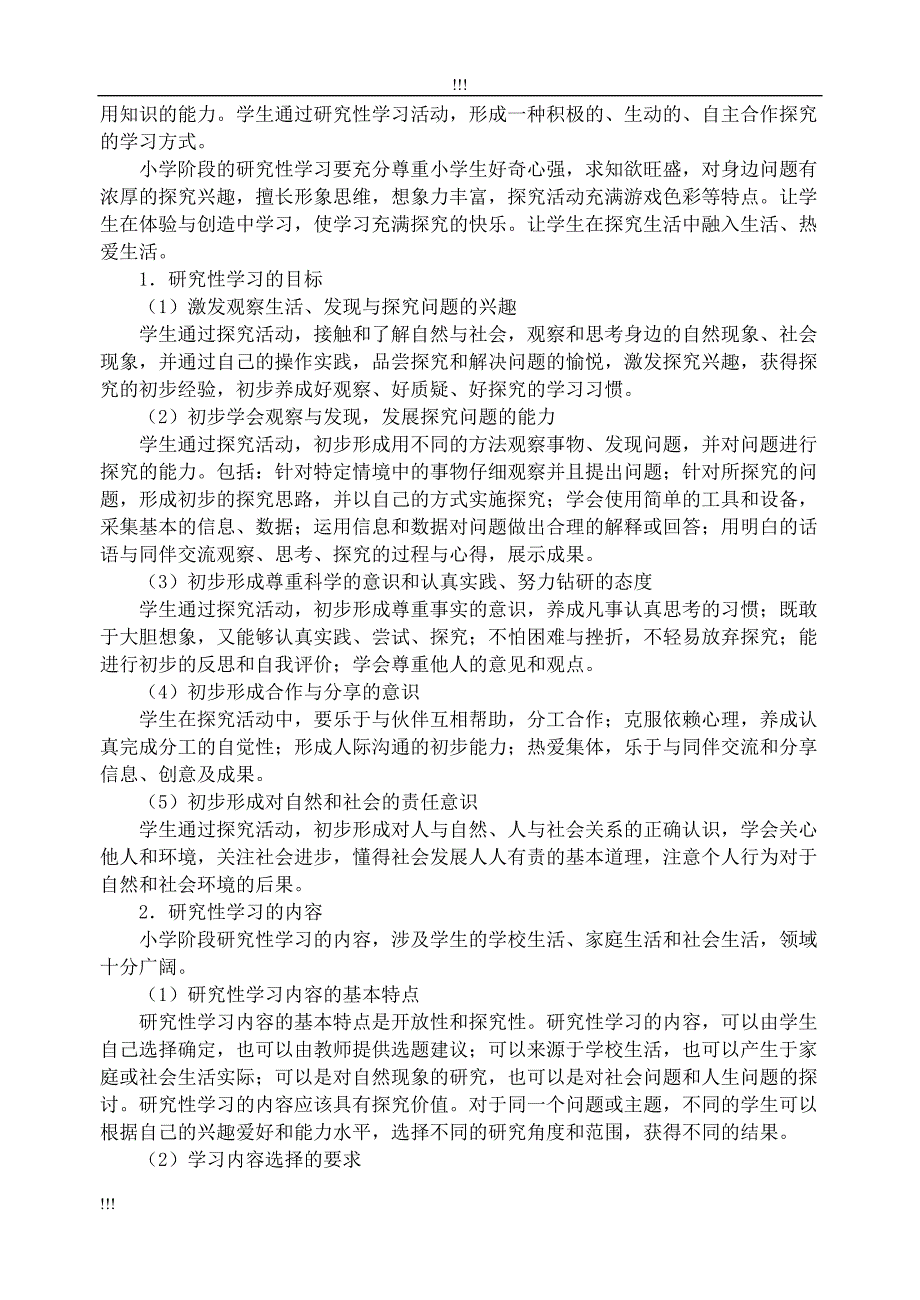 !!!

用知识的能力。学生通过研究性学习活动，形成一种积极的、生动的、自主合作探究的学习方式。

小学阶段的研究性学习要充分尊重小学生好奇心强，求知欲旺盛，对身边问题有浓厚的探究兴趣，擅长形象思维，想象力丰富，探究活动充满游戏色彩等特点。让学生在体验与创造中学习，使学习充满探究的快乐。让学生在探究生活中融入生活、热爱生活。

1．研究性学习的目标

（1）激发观察生活、发现与探究问题的兴趣

学生通过探究活动，接触和了解自然与社会，观察和思考身边的自然现象、社会现象，并通过自己的操作实践，品尝探究和解决问题的愉悦，激发探究兴趣，获得探究的初步经验，初步养成好观察、好质疑、好探究的学习习惯。

（2）初步学会观察与发现，发展探究问题的能力

学生通过探究活动，初步形成用不同的方法观察事物、发现问题，并对问题进行探究的能力。包括：针对特定情境中的事物仔细观察并且提出问题；针对所探究的问题，形成初步的探究思路，并以自己的方式实施探究；学会使用简单的工具和设备，采集基本的信息、数据；运用信息和数据对问题做出合理的解释或回答；用明白的话语与同伴交流观察、思考、探究的过程与心得，展示成果。

（3）初步形成尊重科学的意识和认真实践、努力钻研的态度

学生通过探究活动，初步形成尊重事实的意识，养成凡事认真思考的习惯；既敢于大胆想象，又能够认真实践、尝试、探究；不怕困难与挫折，不轻易放弃探究；能进行初步的反思和自我评价；学会尊重他人的意见和观点。

（4）初步形成合作与分享的意识

学生在探究活动中，要乐于与伙伴互相帮助，分工合作；克服依赖心理，养成认真完成分工的自觉性；形成人际沟通的初步能力；热爱集体，乐于与同伴交流和分享信息、创意及成果。

（5）初步形成对自然和社会的责任意识

学生通过探究活动，初步形成对人与自然、人与社会关系的正确认识，学会关心他人和环境，关注社会进步，懂得社会发展人人有责的基本道理，注意个人行为对于自然和社会环境的后果。

2．研究性学习的内容

小学阶段研究性学习的内容，涉及学生的学校生活、家庭生活和社会生活，领域十分广阔。

（1）研究性学习内容的基本特点

研究性学习内容的基本特点是开放性和探究性。研究性学习的内容，可以由学生自己选择确定，也可以由教师提供选题建议；可以来源于学校生活，也可以产生于家庭或社会生活实际；可以是对自然现象的研究，也可以是对社会问题和人生问题的探讨。研究性学习的内容应该具有探究价值。对于同一个问题或主题，不同的学生可以根据自己的兴趣爱好和能力水平，选择不同的研究角度和范围，获得不同的结果。

（2）学习内容选择的要求

!!!